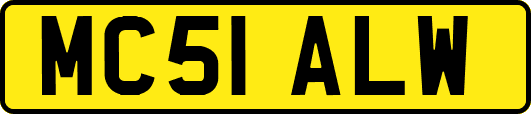 MC51 ALW